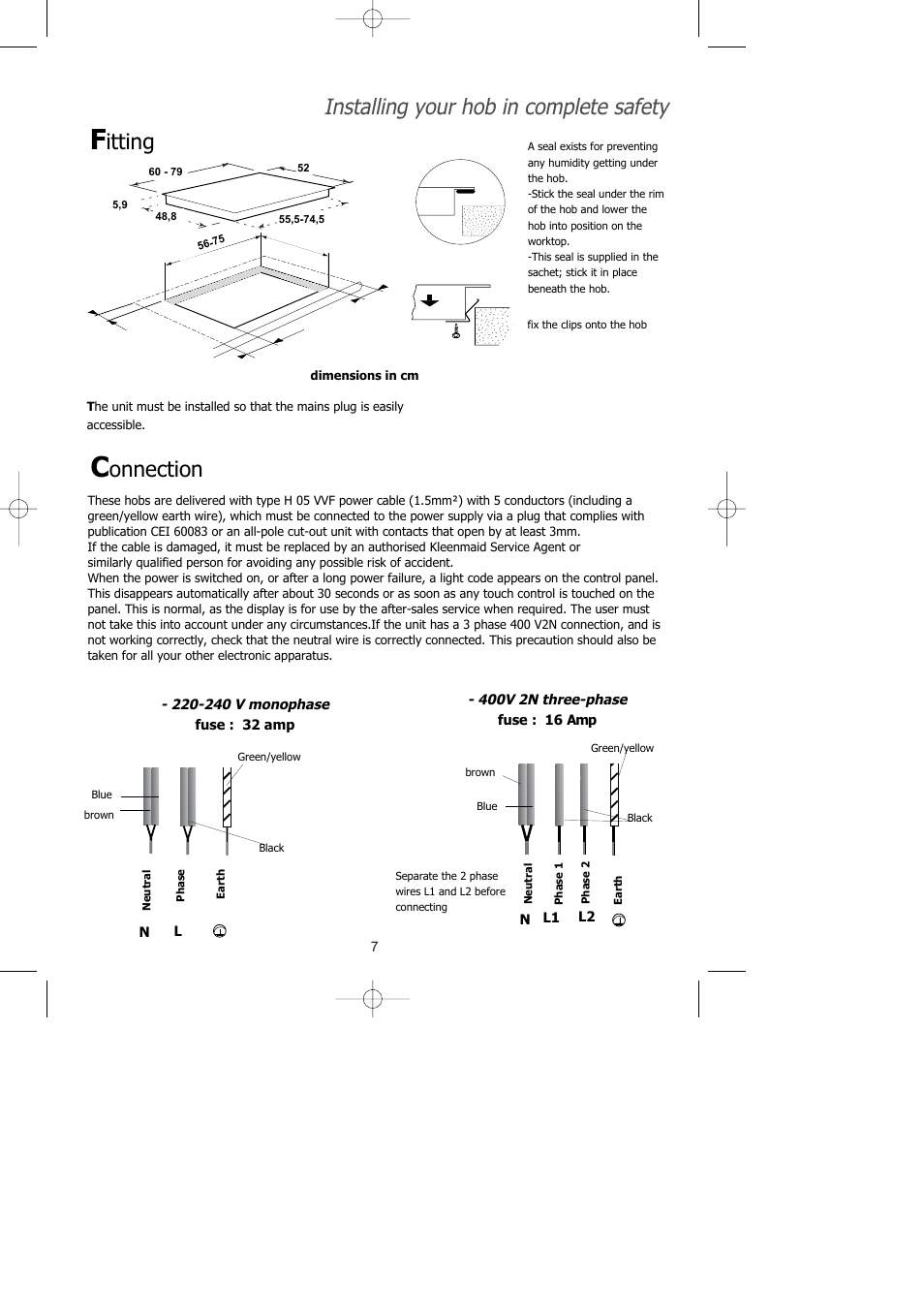 Installing your hob in complete safety

Fitting

60 - 79
52
5,9
48,8
55,5-74,5
56-75

dimensions in cm

A seal exists for preventing any humidity getting under the hob.
-Stick the seal under the rim of the hob and lower the hob into position on the worktop.
-This seal is supplied in the sachet; stick it in place beneath the hob.

fix the clips onto the hob

The unit must be installed so that the mains plug is easily accessible.

Connection

These hobs are delivered with type H 05 VVF power cable (1.5mm²) with 5 conductors (including a green/yellow earth wire), which must be connected to the power supply via a plug that complies with publication CEI 60083 or an all-pole cut-out unit with contacts that open by at least 3mm.
If the cable is damaged, it must be replaced by an authorised Kleenmaid Service Agent or similarly qualified person for avoiding any possible risk of accident.
When the power is switched on, or after a long power failure, a light code appears on the control panel. This disappears automatically after about 30 seconds or as soon as any touch control is touched on the panel. This is normal, as the display is for use by the after-sales service when required. The user must not take this into account under any circumstances.If the unit has a 3 phase 400 V2N connection, and is not working correctly, check that the neutral wire is correctly connected. This precaution should also be taken for all your other electronic apparatus.

- 220-240 V monophase
fuse : 32 amp

Green/yellow
Blue
brown
Black
Neutral
Phase
Earth
N L

- 400V 2N three-phase
fuse : 16 Amp

Green/yellow
brown
Blue
Black
Separate the 2 phase wires L1 and L2 before connecting
Neutral
Phase 1
Phase 2
Earth
N L1 L2

7